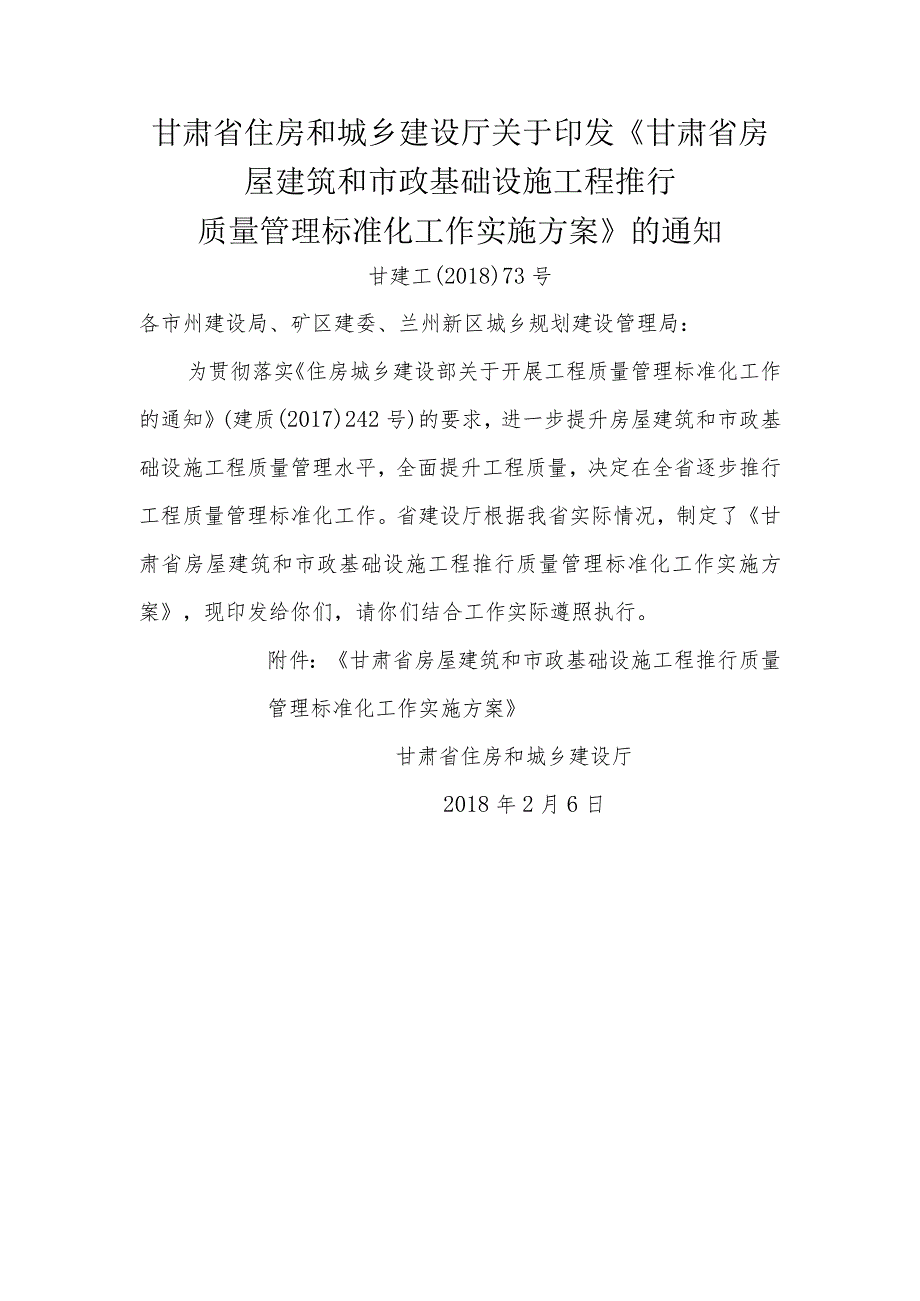 甘肃省住房和城乡建设厅关于印发《甘肃省房屋建筑和市政基础设施工程推行质量管理标准化工作实施方案》的通知

甘建工(2018)73号

各市州建设局、矿区建委、兰州新区城乡规划建设管理局：

为贯彻落实《住房城乡建设部关于开展工程质量管理标准化工作的通知》(建质(2017)242号)的要求，进一步提升房屋建筑和市政基础设施工程质量管理水平，全面提升工程质量，决定在全省逐步推行工程质量管理标准化工作。省建设厅根据我省实际情况，制定了《甘肃省房屋建筑和市政基础设施工程推行质量管理标准化工作实施方案》，现印发给你们，请你们结合工作实际遵照执行。

附件：《甘肃省房屋建筑和市政基础设施工程推行质量管理标准化工作实施方案》

甘肃省住房和城乡建设厅

2018年2月6日